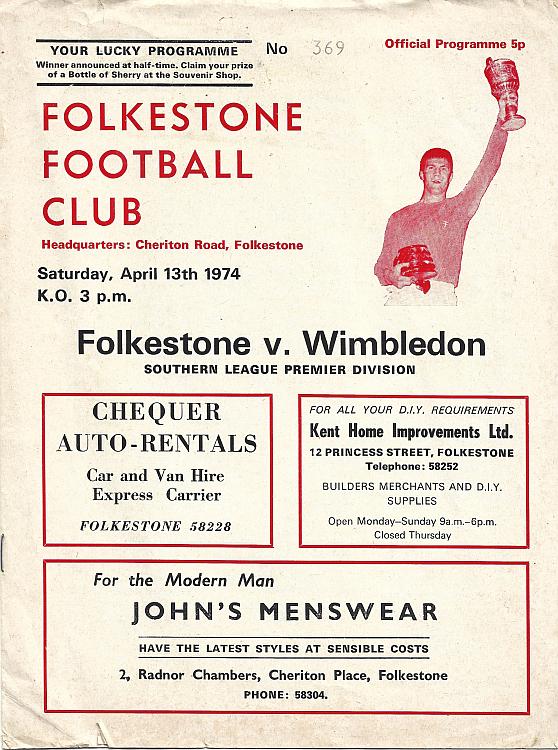 YOUR LUCKY PROGRAMME
Winner announced at half-time. Claim your prize of a Bottle of Sherry at the Souvenir Shop.

No 369

Official Programme 5p

FOLKESTONE FOOTBALL CLUB

Headquarters: Cheriton Road, Folkestone

Saturday, April 13th 1974
K.O. 3 p.m.

Folkestone v. Wimbledon
SOUTHERN LEAGUE PREMIER DIVISION

CHEQUER AUTO-RENTALS
Car and Van Hire
Express Carrier
FOLKESTONE 58228

FOR ALL YOUR D.I.Y. REQUIREMENTS
Kent Home Improvements Ltd.
12 PRINCESS STREET, FOLKESTONE
Telephone: 58252
BUILDERS MERCHANTS AND D.I.Y. SUPPLIES
Open Monday–Sunday 9a.m.–6p.m.
Closed Thursday

For the Modern Man
JOHN'S MENSWEAR
HAVE THE LATEST STYLES AT SENSIBLE COSTS
2, Radnor Chambers, Cheriton Place, Folkestone
PHONE: 58304.